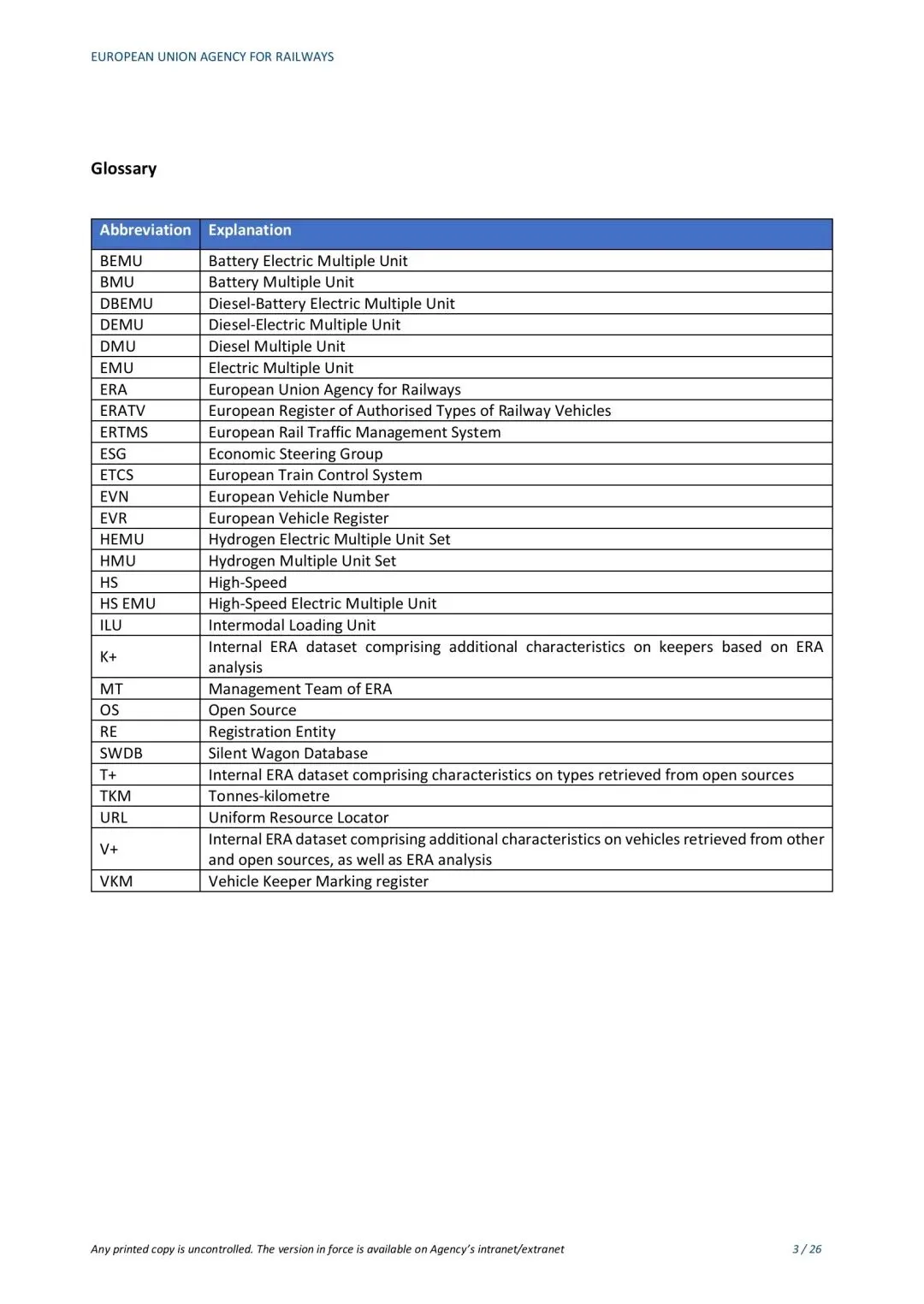 EUROPEAN UNION AGENCY FOR RAILWAYS

Glossary

| Abbreviation | Explanation |
|---|---|
| BEMU | Battery Electric Multiple Unit |
| BMU | Battery Multiple Unit |
| DBEMU | Diesel-Battery Electric Multiple Unit |
| DEMU | Diesel-Electric Multiple Unit |
| DMU | Diesel Multiple Unit |
| EMU | Electric Multiple Unit |
| ERA | European Union Agency for Railways |
| ERATV | European Register of Authorised Types of Railway Vehicles |
| ERTMS | European Rail Traffic Management System |
| ESG | Economic Steering Group |
| ETCS | European Train Control System |
| EVN | European Vehicle Number |
| EVR | European Vehicle Register |
| HEMU | Hydrogen Electric Multiple Unit Set |
| HMU | Hydrogen Multiple Unit Set |
| HS | High-Speed |
| HS EMU | High-Speed Electric Multiple Unit |
| ILU | Intermodal Loading Unit |
| K+ | Internal ERA dataset comprising additional characteristics on keepers based on ERA analysis |
| MT | Management Team of ERA |
| OS | Open Source |
| RE | Registration Entity |
| SWDB | Silent Wagon Database |
| T+ | Internal ERA dataset comprising characteristics on types retrieved from open sources |
| TKM | Tonnes-kilometre |
| URL | Uniform Resource Locator |
| V+ | Internal ERA dataset comprising additional characteristics on vehicles retrieved from other and open sources, as well as ERA analysis |
| VKM | Vehicle Keeper Marking register |

Any printed copy is uncontrolled. The version in force is available on Agency's intranet/extranet

3 / 26